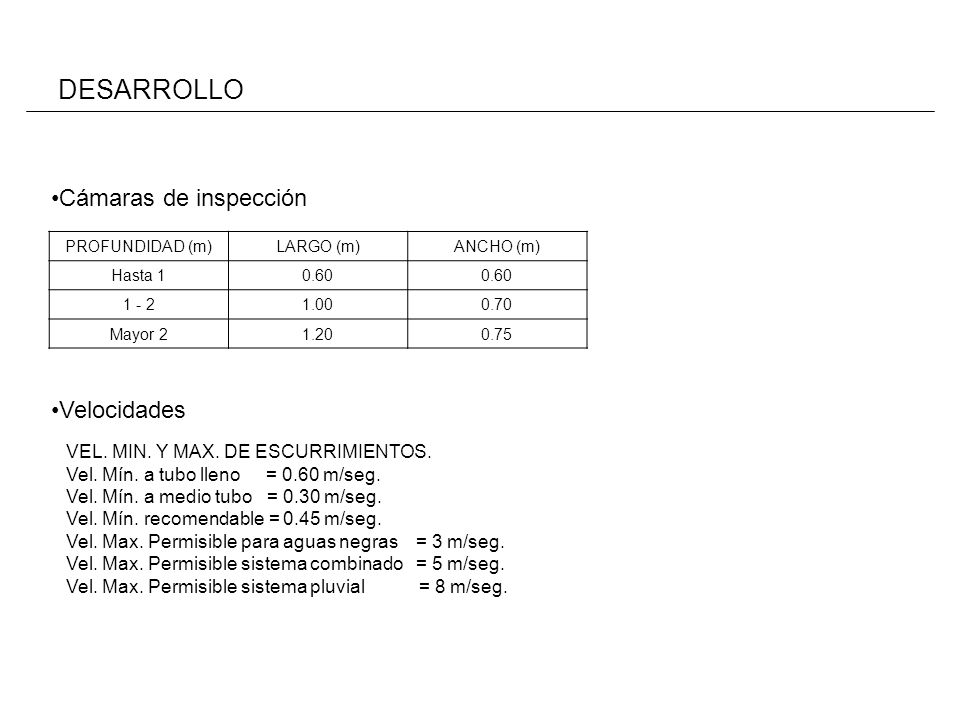 DESARROLLO

•Cámaras de inspección

| PROFUNDIDAD (m) | LARGO (m) | ANCHO (m) |
|---|---|---|
| Hasta 1 | 0.60 | 0.60 |
| 1 - 2 | 1.00 | 0.70 |
| Mayor 2 | 1.20 | 0.75 |

•Velocidades

VEL. MIN. Y MAX. DE ESCURRIMIENTOS.
Vel. Mín. a tubo lleno = 0.60 m/seg.
Vel. Mín. a medio tubo = 0.30 m/seg.
Vel. Mín. recomendable = 0.45 m/seg.
Vel. Max. Permisible para aguas negras = 3 m/seg.
Vel. Max. Permisible sistema combinado = 5 m/seg.
Vel. Max. Permisible sistema pluvial = 8 m/seg.